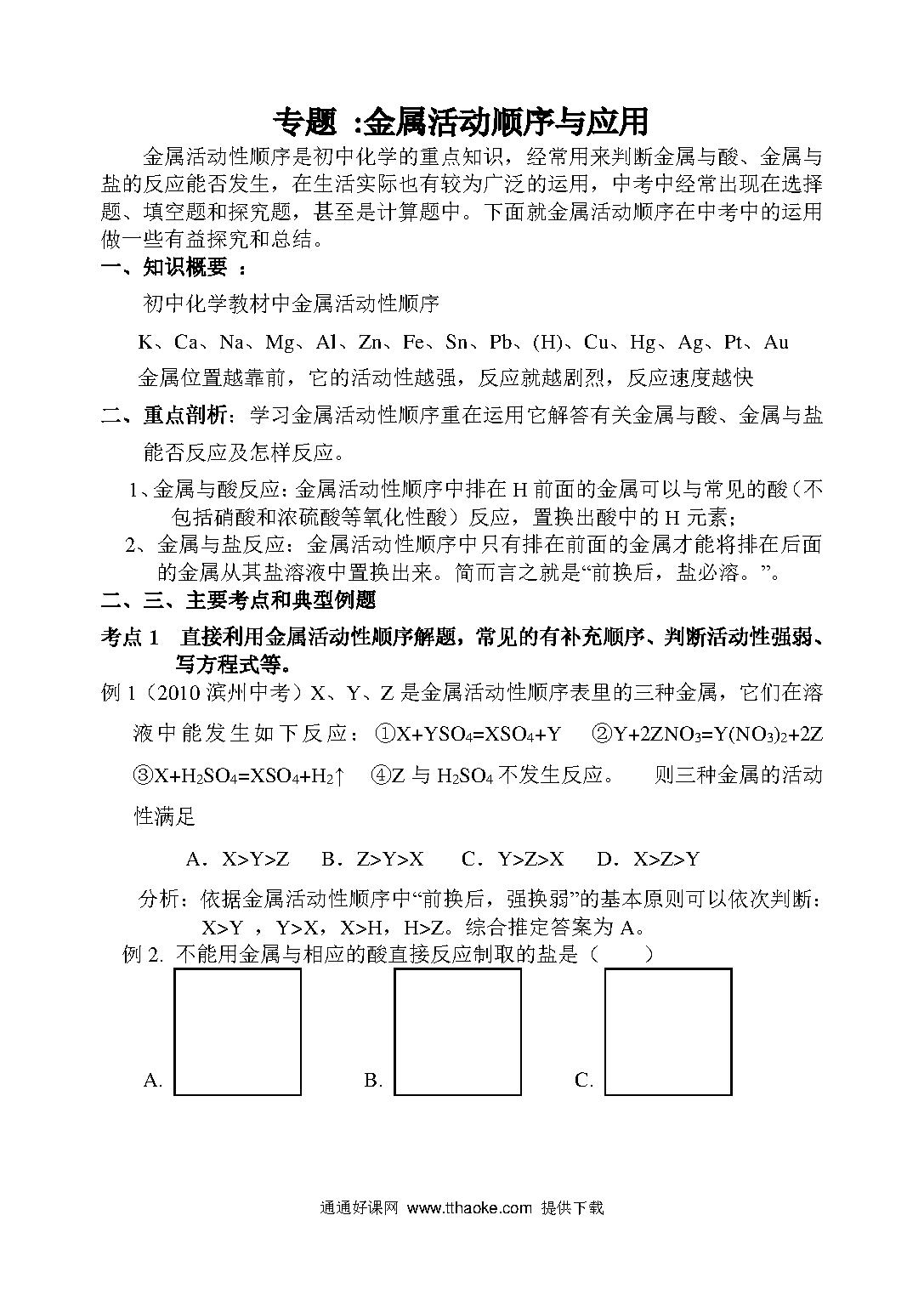 专题 :金属活动顺序与应用

金属活动性顺序是初中化学的重点知识，经常用来判断金属与酸、金属与盐的反应能否发生，在生活实际也有较为广泛的运用，中考中经常出现在选择题、填空题和探究题，甚至是计算题中。下面就金属活动顺序在中考中的运用做一些有益探究和总结。

一、知识概要 ：

初中化学教材中金属活动性顺序

K、Ca、Na、Mg、Al、Zn、Fe、Sn、Pb、(H)、Cu、Hg、Ag、Pt、Au

金属位置越靠前，它的活动性越强，反应就越剧烈，反应速度越快

二、重点剖析：学习金属活动性顺序重在运用它解答有关金属与酸、金属与盐能否反应及怎样反应。

1、金属与酸反应：金属活动性顺序中排在 H 前面的金属可以与常见的酸（不包括硝酸和浓硫酸等氧化性酸）反应，置换出酸中的 H 元素；

2、金属与盐反应：金属活动性顺序中只有排在前面的金属才能将排在后面的金属从其盐溶液中置换出来。简而言之就是“前换后，盐必溶。”。

二、三、主要考点和典型例题

考点 1 直接利用金属活动性顺序解题，常见的有补充顺序、判断活动性强弱、写方程式等。

例 1（2010 滨州中考）X、Y、Z 是金属活动性顺序表里的三种金属，它们在溶液中能发生如下反应：①$X+YSO_4=XSO_4+Y$ ②$Y+2ZNO_3=Y(NO_3)_2+2Z$ ③$X+H_2SO_4=XSO_4+H_2\uparrow$ ④Z 与 $H_2SO_4$ 不发生反应。 则三种金属的活动性满足

A．X>Y>Z B．Z>Y>X C．Y>Z>X D．X>Z>Y

分析：依据金属活动性顺序中“前换后，强换弱”的基本原则可以依次判断：X>Y ，Y>X，X>H，H>Z。综合推定答案为 A。

例 2. 不能用金属与相应的酸直接反应制取的盐是（ ）

A. B. C.

通通好课网 www.tthaoke.com 提供下载